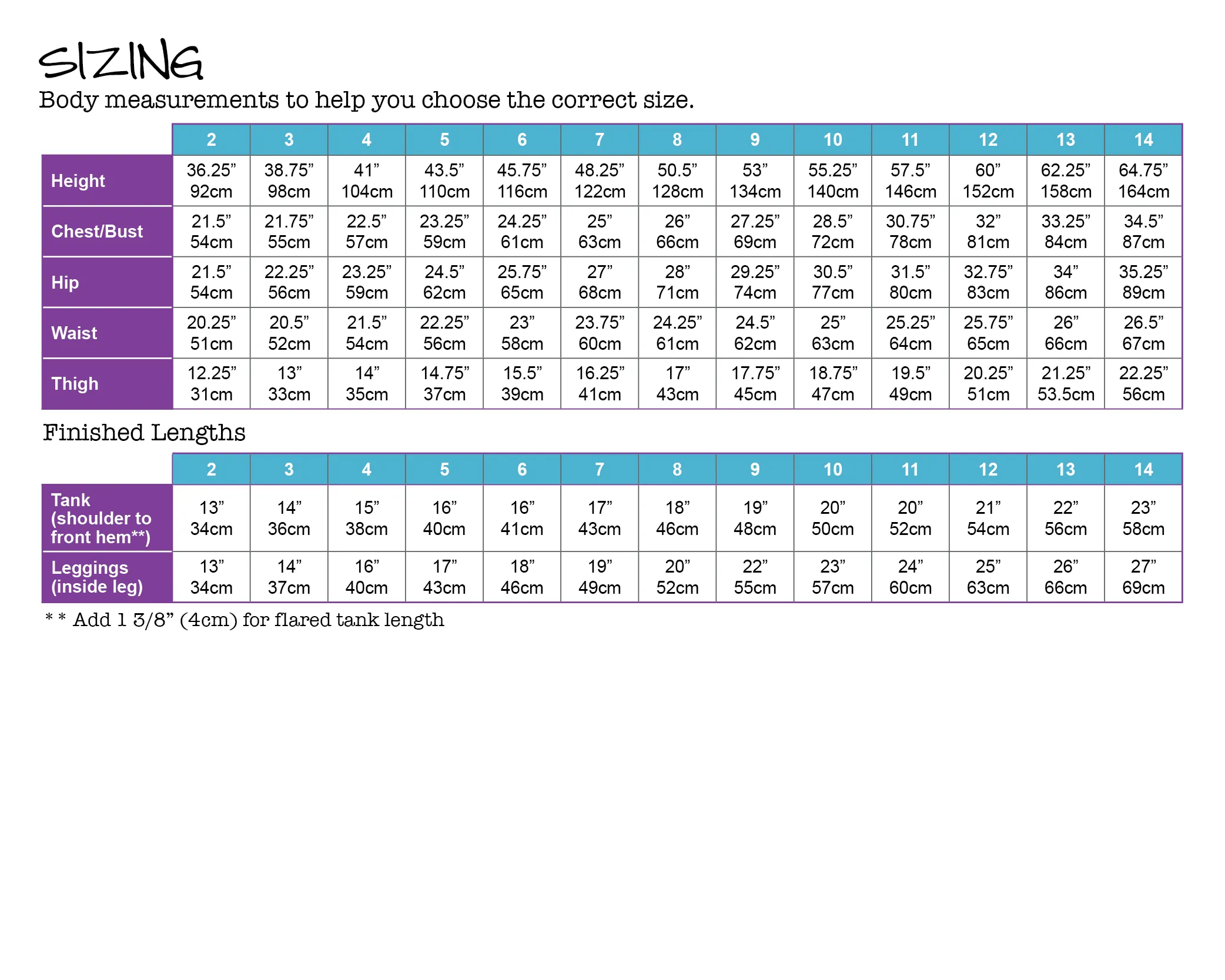 SIZING
Body measurements to help you choose the correct size.

| | 2 | 3 | 4 | 5 | 6 | 7 | 8 | 9 | 10 | 11 | 12 | 13 | 14 |
|---|---|---|---|---|---|---|---|---|---|---|---|---|---|
| Height | 36.25” 92cm | 38.75” 98cm | 41” 104cm | 43.5” 110cm | 45.75” 116cm | 48.25” 122cm | 50.5” 128cm | 53” 134cm | 55.25” 140cm | 57.5” 146cm | 60” 152cm | 62.25” 158cm | 64.75” 164cm |
| Chest/Bust | 21.5” 54cm | 21.75” 55cm | 22.5” 57cm | 23.25” 59cm | 24.25” 61cm | 25” 63cm | 26” 66cm | 27.25” 69cm | 28.5” 72cm | 30.75” 78cm | 32” 81cm | 33.25” 84cm | 34.5” 87cm |
| Hip | 21.5” 54cm | 22.25” 56cm | 23.25” 59cm | 24.5” 62cm | 25.75” 65cm | 27” 68cm | 28” 71cm | 29.25” 74cm | 30.5” 77cm | 31.5” 80cm | 32.75” 83cm | 34” 86cm | 35.25” 89cm |
| Waist | 20.25” 51cm | 20.5” 52cm | 21.5” 54cm | 22.25” 56cm | 23” 58cm | 23.75” 60cm | 24.25” 61cm | 24.5” 62cm | 25” 63cm | 25.25” 64cm | 25.75” 65cm | 26” 66cm | 26.5” 67cm |
| Thigh | 12.25” 31cm | 13” 33cm | 14” 35cm | 14.75” 37cm | 15.5” 39cm | 16.25” 41cm | 17” 43cm | 17.75” 45cm | 18.75” 47cm | 19.5” 49cm | 20.25” 51cm | 21.25” 53.5cm | 22.25” 56cm |

Finished Lengths

| | 2 | 3 | 4 | 5 | 6 | 7 | 8 | 9 | 10 | 11 | 12 | 13 | 14 |
|---|---|---|---|---|---|---|---|---|---|---|---|---|---|
| Tank (shoulder to front hem**) | 13” 34cm | 14” 36cm | 15” 38cm | 16” 40cm | 16” 41cm | 17” 43cm | 18” 46cm | 19” 48cm | 20” 50cm | 20” 52cm | 21” 54cm | 22” 56cm | 23” 58cm |
| Leggings (inside leg) | 13” 34cm | 14” 37cm | 16” 40cm | 17” 43cm | 18” 46cm | 19” 49cm | 20” 52cm | 22” 55cm | 23” 57cm | 24” 60cm | 25” 63cm | 26” 66cm | 27” 69cm |

* * Add 1 3/8” (4cm) for flared tank length